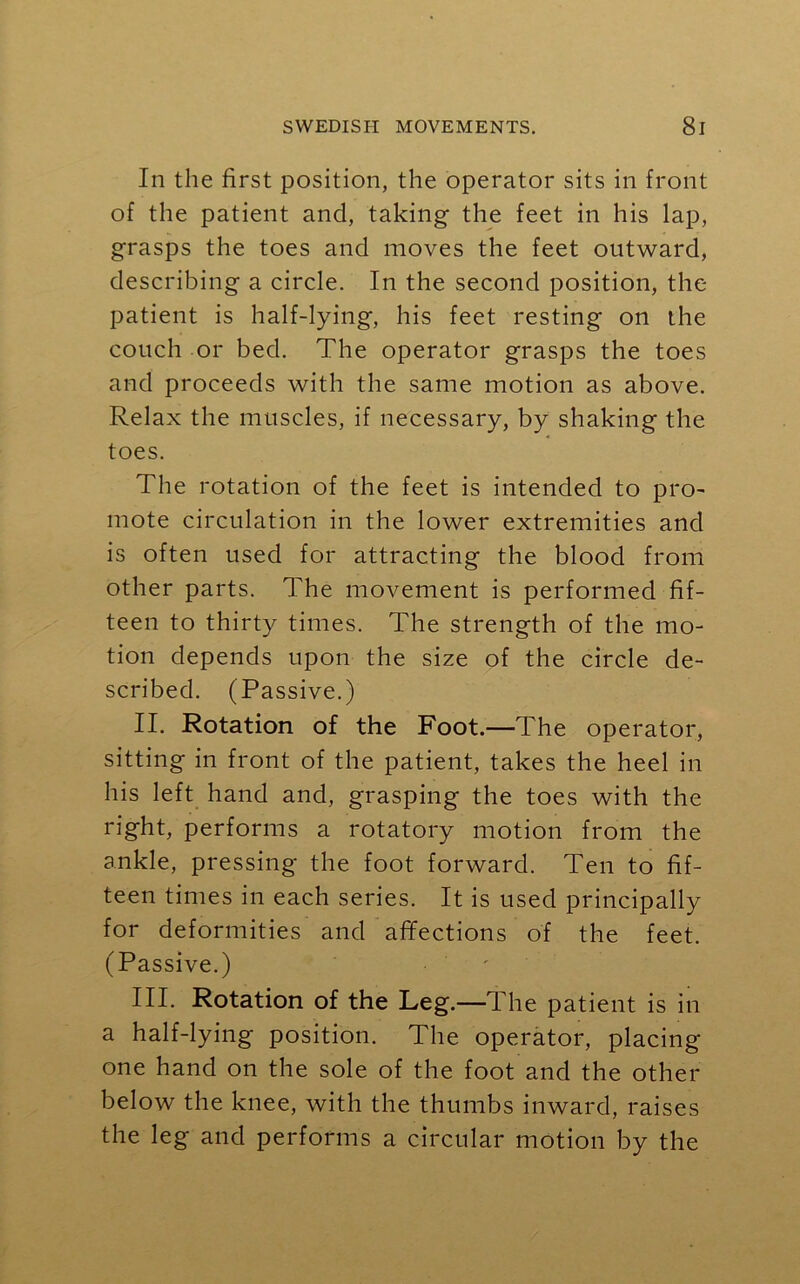 SWEDISH MOVEMENTS. 81

In the first position, the operator sits in front of the patient and, taking the feet in his lap, grasps the toes and moves the feet outward, describing a circle. In the second position, the patient is half-lying, his feet resting on the couch or bed. The operator grasps the toes and proceeds with the same motion as above. Relax the muscles, if necessary, by shaking the toes.

The rotation of the feet is intended to promote circulation in the lower extremities and is often used for attracting the blood from other parts. The movement is performed fifteen to thirty times. The strength of the motion depends upon the size of the circle described. (Passive.)

II. Rotation of the Foot.—The operator, sitting in front of the patient, takes the heel in his left hand and, grasping the toes with the right, performs a rotatory motion from the ankle, pressing the foot forward. Ten to fifteen times in each series. It is used principally for deformities and affections of the feet. (Passive.)

III. Rotation of the Leg.—The patient is in a half-lying position. The operator, placing one hand on the sole of the foot and the other below the knee, with the thumbs inward, raises the leg and performs a circular motion by the